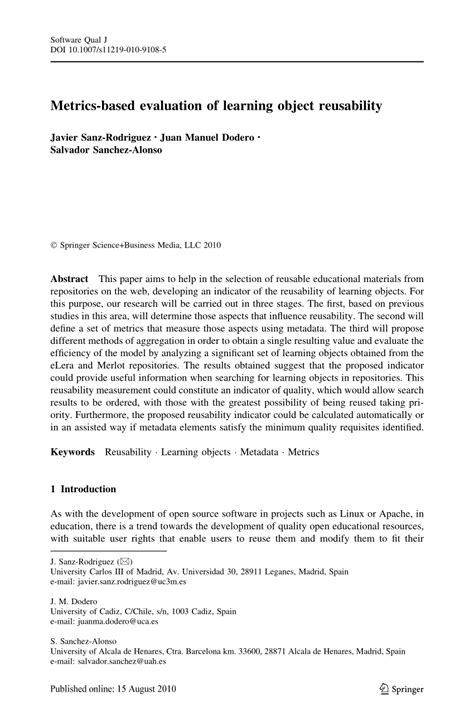 Software Qual J
DOI 10.1007/s11219-010-9108-5

Metrics-based evaluation of learning object reusability

Javier Sanz-Rodriguez · Juan Manuel Dodero · Salvador Sanchez-Alonso

© Springer Science+Business Media, LLC 2010

Abstract This paper aims to help in the selection of reusable educational materials from repositories on the web, developing an indicator of the reusability of learning objects. For this purpose, our research will be carried out in three stages. The first, based on previous studies in this area, will determine those aspects that influence reusability. The second will define a set of metrics that measure those aspects using metadata. The third will propose different methods of aggregation in order to obtain a single resulting value and evaluate the efficiency of the model by analyzing a significant set of learning objects obtained from the eLera and Merlot repositories. The results obtained suggest that the proposed indicator could provide useful information when searching for learning objects in repositories. This reusability measurement could constitute an indicator of quality, which would allow search results to be ordered, with those with the greatest possibility of being reused taking priority. Furthermore, the proposed reusability indicator could be calculated automatically or in an assisted way if metadata elements satisfy the minimum quality requisites identified.

Keywords Reusability · Learning objects · Metadata · Metrics

1 Introduction

As with the development of open source software in projects such as Linux or Apache, in education, there is a trend towards the development of quality open educational resources, with suitable user rights that enable users to reuse them and modify them to fit their

J. Sanz-Rodriguez (✉)
University Carlos III of Madrid, Av. Universidad 30, 28911 Leganes, Madrid, Spain
e-mail: javier.sanz.rodriguez@uc3m.es

J. M. Dodero
University of Cadiz, C/Chile, s/n, 1003 Cadiz, Spain
e-mail: juanma.dodero@uca.es

S. Sanchez-Alonso
University of Alcala de Henares, Ctra. Barcelona km. 33600, 28871 Alcala de Henares, Madrid, Spain
e-mail: salvador.sanchez@uah.es

Published online: 15 August 2010

Springer